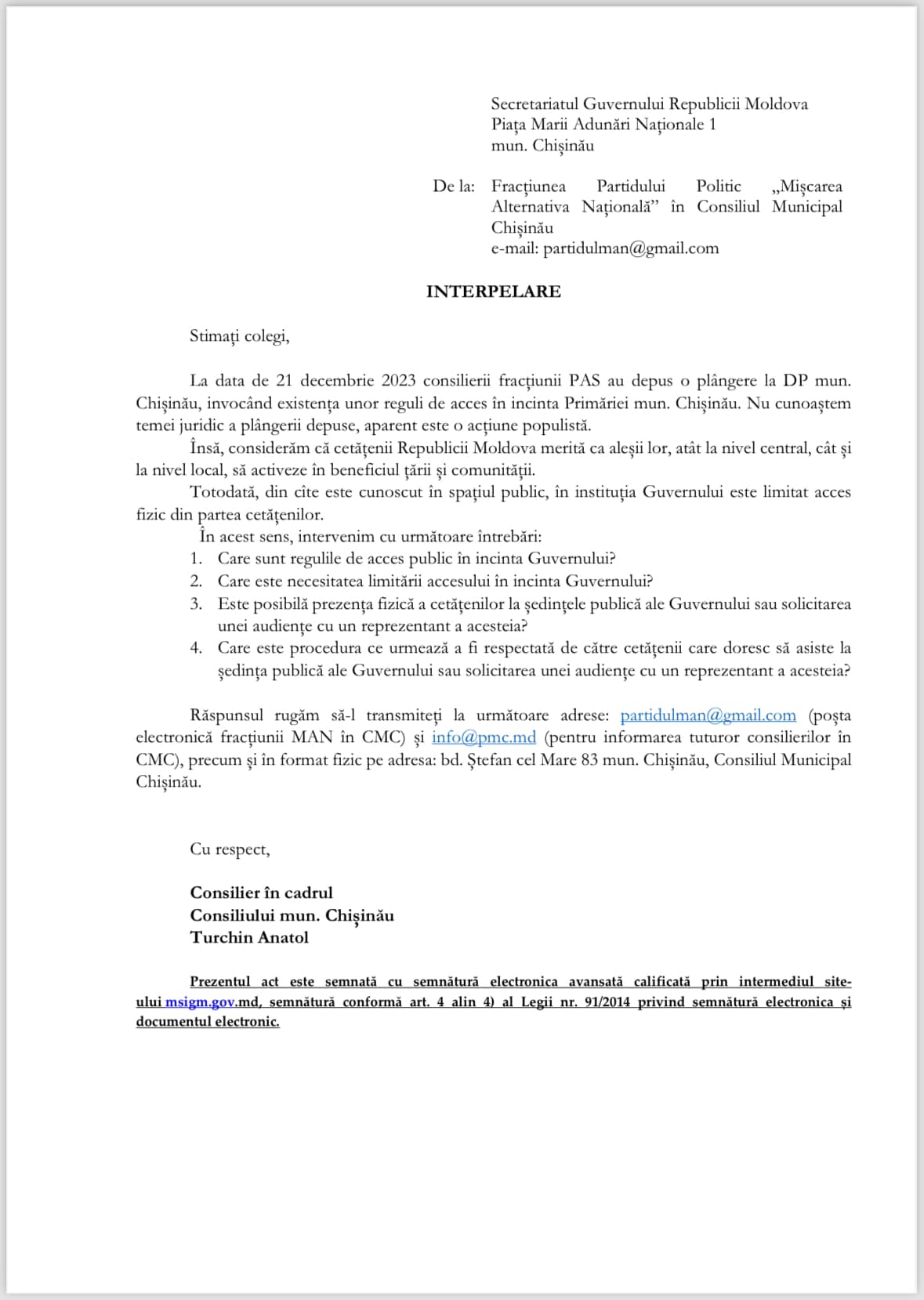 Secretariatul Guvernului Republicii Moldova
Piața Marii Adunări Naționale 1
mun. Chișinău

De la: Fracțiunea Partidului Politic „Mișcarea Alternativa Națională” în Consiliul Municipal Chișinău
e-mail: partidulman@gmail.com

INTERPELARE

Stimați colegi,

La data de 21 decembrie 2023 consilierii fracțiunii PAS au depus o plângere la DP mun. Chișinău, invocând existența unor reguli de acces în incinta Primăriei mun. Chișinău. Nu cunoaștem temei juridic a plângerii depuse, aparent este o acțiune populistă.

Însă, considerăm că cetățenii Republicii Moldova merită ca aleșii lor, atât la nivel central, cât și la nivel local, să activeze în beneficiul țării și comunității.

Totodată, din cîte este cunoscut în spațiul public, în instituția Guvernului este limitat acces fizic din partea cetățenilor.

În acest sens, intervenim cu următoare întrebări:
1. Care sunt regulile de acces public în incinta Guvernului?
2. Care este necesitatea limitării accesului în incinta Guvernului?
3. Este posibilă prezența fizică a cetățenilor la ședințele publică ale Guvernului sau solicitarea unei audiențe cu un reprezentant a acesteia?
4. Care este procedura ce urmează a fi respectată de către cetățenii care doresc să asiste la ședința publică ale Guvernului sau solicitarea unei audiențe cu un reprezentant a acesteia?

Răspunsul rugăm să-l transmiteți la următoare adrese: partidulman@gmail.com (poșta electronică fracțiunii MAN în CMC) și info@pmc.md (pentru informarea tuturor consilierilor în CMC), precum și în format fizic pe adresa: bd. Ștefan cel Mare 83 mun. Chișinău, Consiliul Municipal Chișinău.

Cu respect,

Consilier în cadrul
Consiliului mun. Chișinău
Turchin Anatol

Prezentul act este semnată cu semnătură electronica avansată calificată prin intermediul site-ului msigm.gov.md, semnătură conformă art. 4 alin 4) al Legii nr. 91/2014 privind semnătură electronica și documentul electronic.